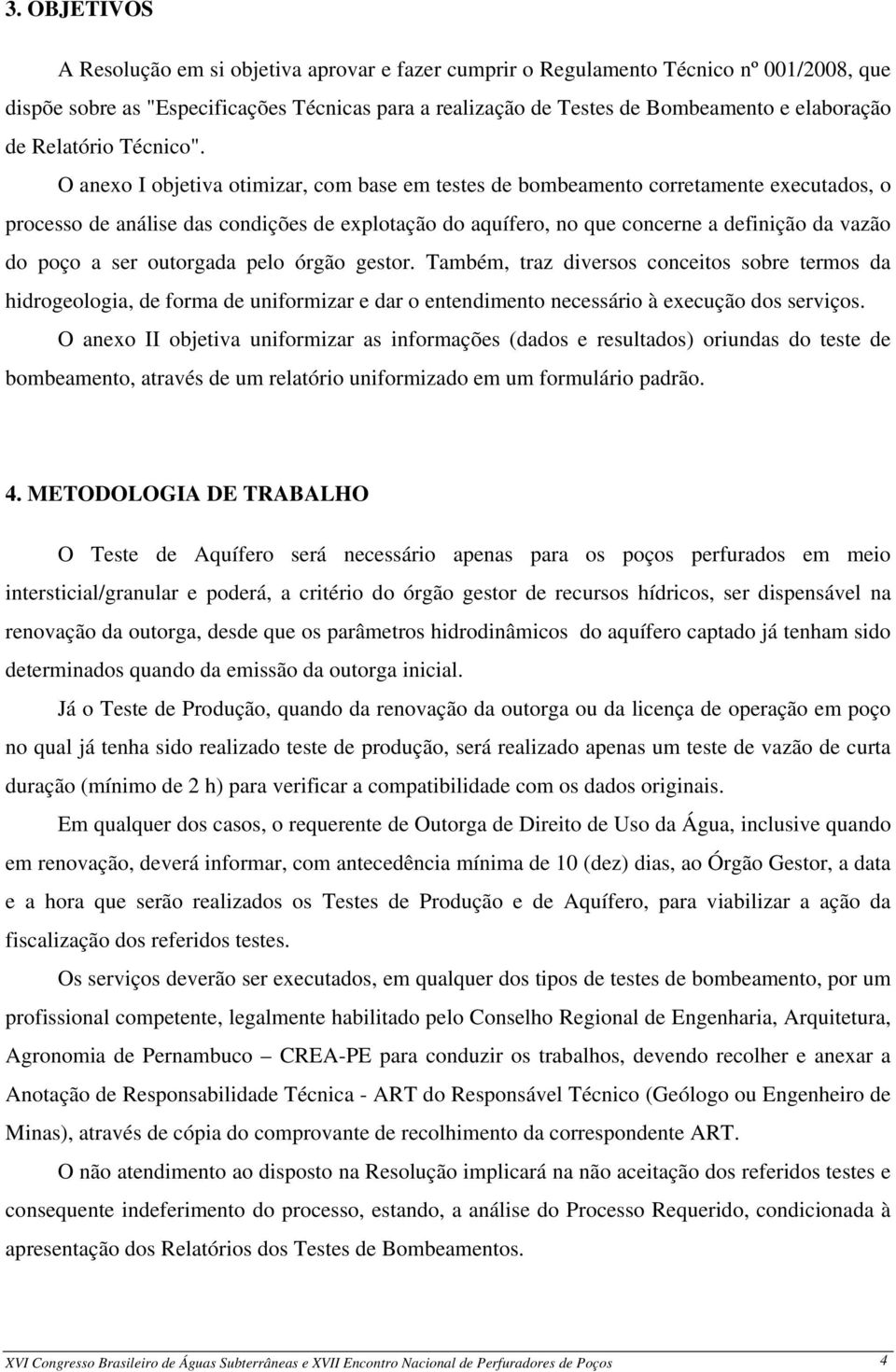 3. OBJETIVOS

A Resolução em si objetiva aprovar e fazer cumprir o Regulamento Técnico nº 001/2008, que dispõe sobre as "Especificações Técnicas para a realização de Testes de Bombeamento e elaboração de Relatório Técnico".

O anexo I objetiva otimizar, com base em testes de bombeamento corretamente executados, o processo de análise das condições de explotação do aquífero, no que concerne a definição da vazão do poço a ser outorgada pelo órgão gestor. Também, traz diversos conceitos sobre termos da hidrogeologia, de forma de uniformizar e dar o entendimento necessário à execução dos serviços.

O anexo II objetiva uniformizar as informações (dados e resultados) oriundas do teste de bombeamento, através de um relatório uniformizado em um formulário padrão.

4. METODOLOGIA DE TRABALHO

O Teste de Aquífero será necessário apenas para os poços perfurados em meio intersticial/granular e poderá, a critério do órgão gestor de recursos hídricos, ser dispensável na renovação da outorga, desde que os parâmetros hidrodinâmicos do aquífero captado já tenham sido determinados quando da emissão da outorga inicial.

Já o Teste de Produção, quando da renovação da outorga ou da licença de operação em poço no qual já tenha sido realizado teste de produção, será realizado apenas um teste de vazão de curta duração (mínimo de 2 h) para verificar a compatibilidade com os dados originais.

Em qualquer dos casos, o requerente de Outorga de Direito de Uso da Água, inclusive quando em renovação, deverá informar, com antecedência mínima de 10 (dez) dias, ao Órgão Gestor, a data e a hora que serão realizados os Testes de Produção e de Aquífero, para viabilizar a ação da fiscalização dos referidos testes.

Os serviços deverão ser executados, em qualquer dos tipos de testes de bombeamento, por um profissional competente, legalmente habilitado pelo Conselho Regional de Engenharia, Arquitetura, Agronomia de Pernambuco – CREA-PE para conduzir os trabalhos, devendo recolher e anexar a Anotação de Responsabilidade Técnica - ART do Responsável Técnico (Geólogo ou Engenheiro de Minas), através de cópia do comprovante de recolhimento da correspondente ART.

O não atendimento ao disposto na Resolução implicará na não aceitação dos referidos testes e consequente indeferimento do processo, estando, a análise do Processo Requerido, condicionada à apresentação dos Relatórios dos Testes de Bombeamentos.

XVI Congresso Brasileiro de Águas Subterrâneas e XVII Encontro Nacional de Perfuradores de Poços 4